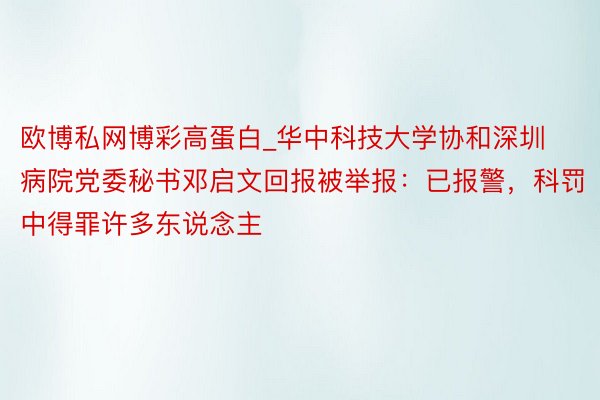 欧博私网博彩高蛋白_华中科技大学协和深圳病院党委秘书邓启文回报被举报：已报警，科罚中得罪许多东说念主